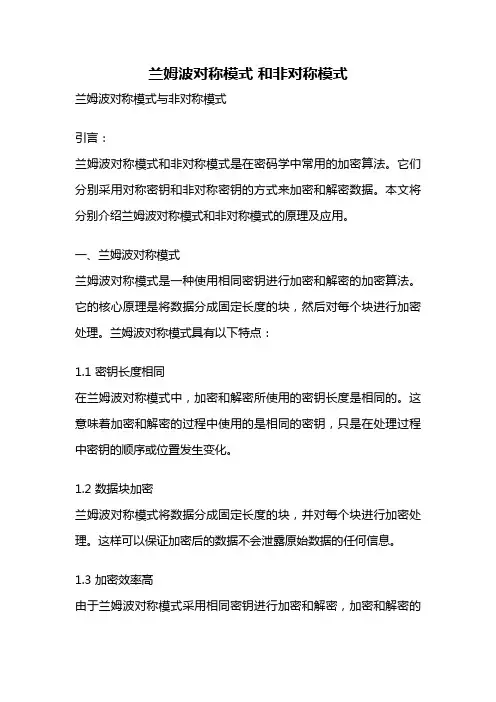 兰姆波对称模式 和非对称模式

兰姆波对称模式与非对称模式

引言：

兰姆波对称模式和非对称模式是在密码学中常用的加密算法。它们分别采用对称密钥和非对称密钥的方式来加密和解密数据。本文将分别介绍兰姆波对称模式和非对称模式的原理及应用。

一、兰姆波对称模式

兰姆波对称模式是一种使用相同密钥进行加密和解密的加密算法。它的核心原理是将数据分成固定长度的块，然后对每个块进行加密处理。兰姆波对称模式具有以下特点：

1.1 密钥长度相同

在兰姆波对称模式中，加密和解密所使用的密钥长度是相同的。这意味着加密和解密的过程中使用的是相同的密钥，只是在处理过程中密钥的顺序或位置发生变化。

1.2 数据块加密

兰姆波对称模式将数据分成固定长度的块，并对每个块进行加密处理。这样可以保证加密后的数据不会泄露原始数据的任何信息。

1.3 加密效率高

由于兰姆波对称模式采用相同密钥进行加密和解密，加密和解密的